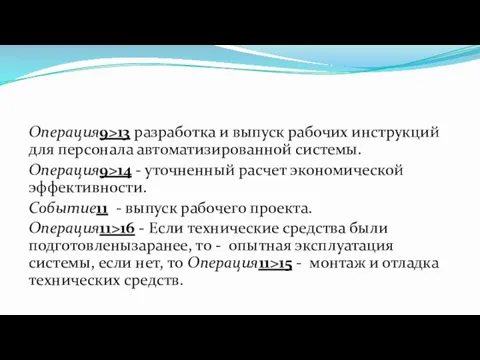 Операция9>13 разработка и выпуск рабочих инструкций для персонала автоматизированной системы.

Операция9>14 - уточненный расчет экономической эффективности.

Событие11 - выпуск рабочего проекта.

Операция11>16 - Если технические средства были подготовленызаранее, то - опытная эксплуатация системы, если нет, то Операция11>15 - монтаж и отладка технических средств.